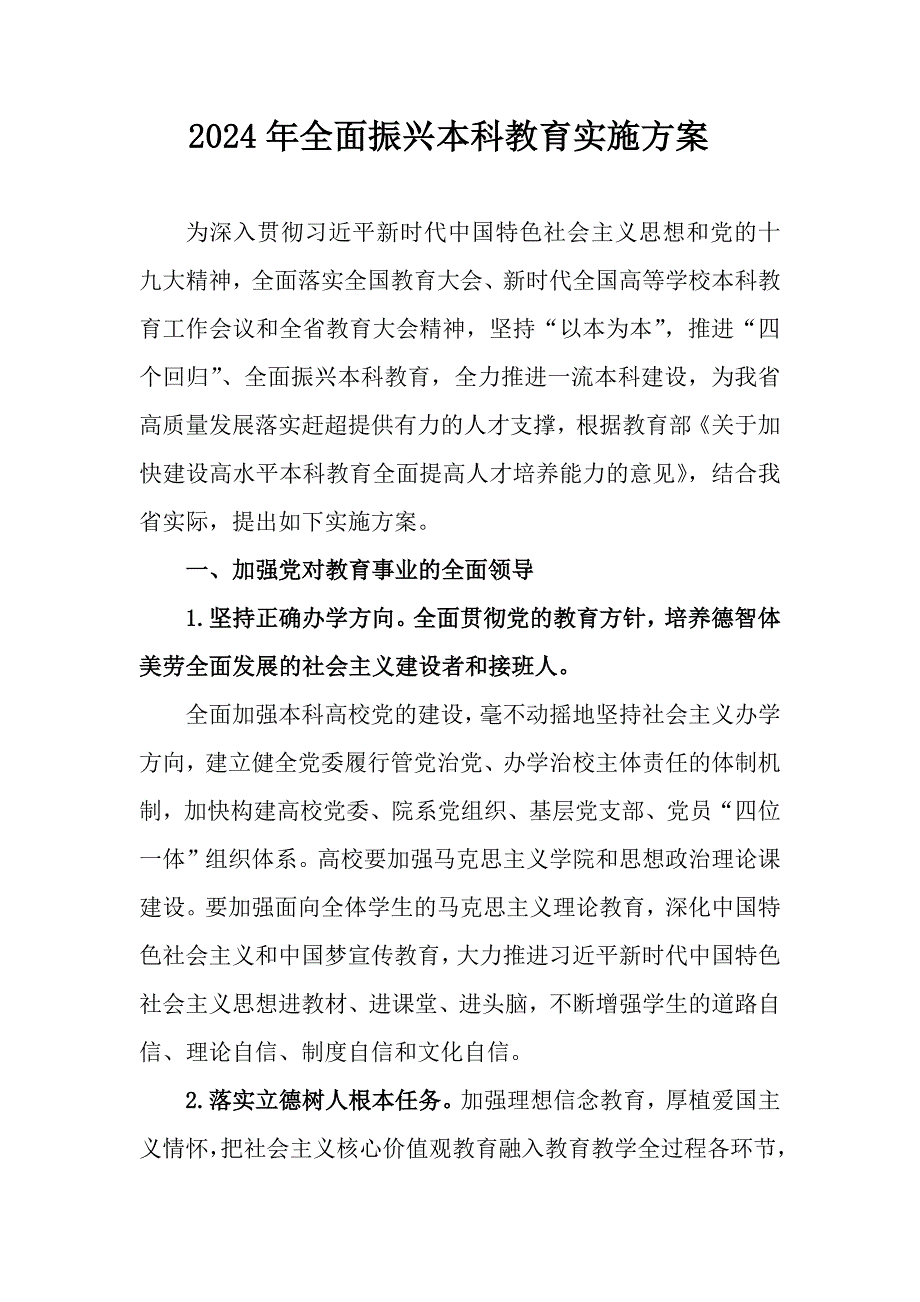 2024年全面振兴本科教育实施方案

为深入贯彻习近平新时代中国特色社会主义思想和党的十九大精神，全面落实全国教育大会、新时代全国高等学校本科教育工作会议和全省教育大会精神，坚持“以本为本”，推进“四个回归”、全面振兴本科教育，全力推进一流本科建设，为我省高质量发展落实赶超提供有力的人才支撑，根据教育部《关于加快建设高水平本科教育全面提高人才培养能力的意见》，结合我省实际，提出如下实施方案。

一、加强党对教育事业的全面领导

1.坚持正确办学方向。全面贯彻党的教育方针，培养德智体美劳全面发展的社会主义建设者和接班人。

全面加强本科高校党的建设，毫不动摇地坚持社会主义办学方向，建立健全党委履行管党治党、办学治校主体责任的体制机制，加快构建高校党委、院系党组织、基层党支部、党员“四位一体”组织体系。高校要加强马克思主义学院和思想政治理论课建设。要加强面向全体学生的马克思主义理论教育，深化中国特色社会主义和中国梦宣传教育，大力推进习近平新时代中国特色社会主义思想进教材、进课堂、进头脑，不断增强学生的道路自信、理论自信、制度自信和文化自信。

2.落实立德树人根本任务。加强理想信念教育，厚植爱国主义情怀，把社会主义核心价值观教育融入教育教学全过程各环节，